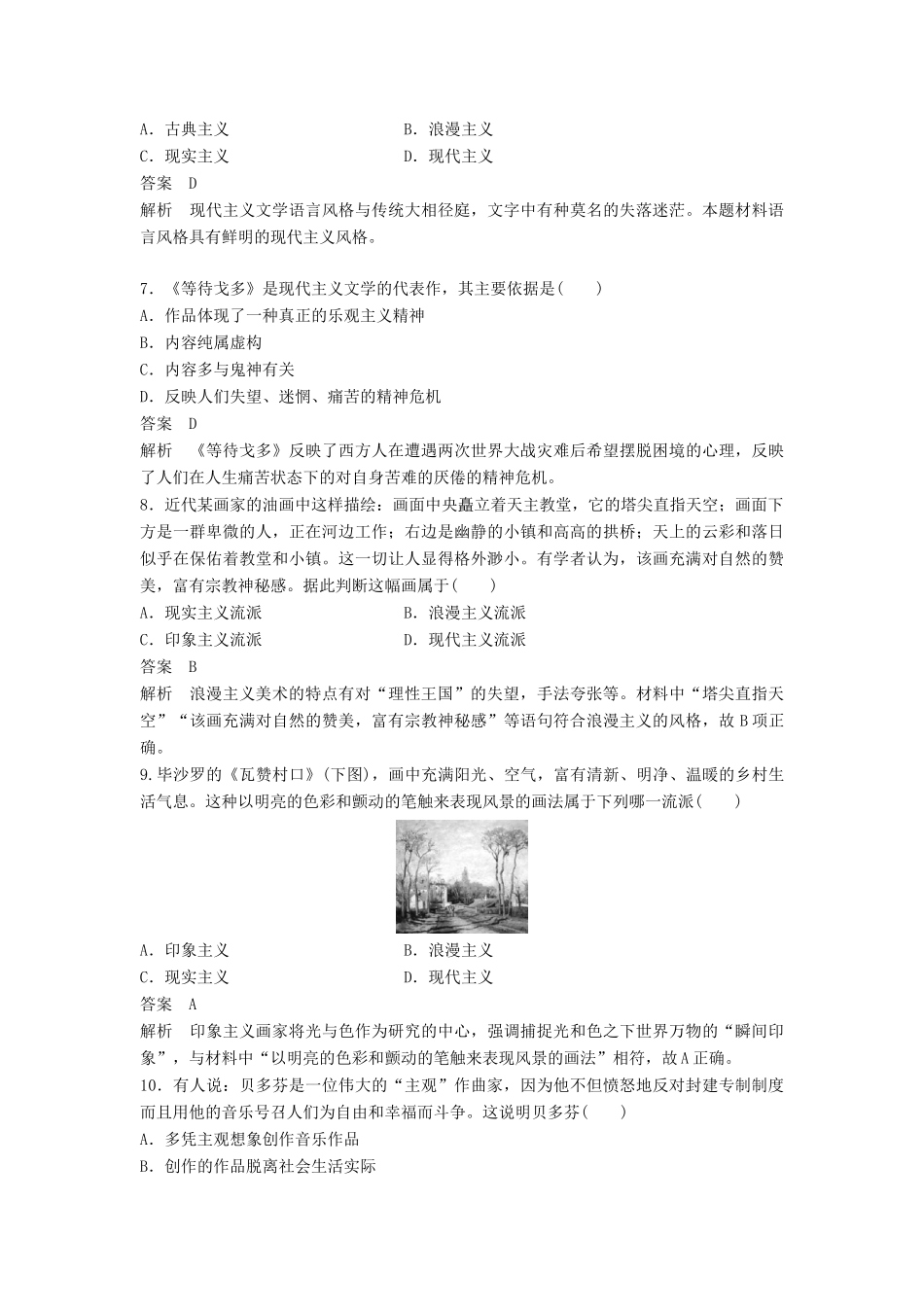 A．古典主义　　　　　　　　B．浪漫主义
C．现实主义　　　　　　　　D．现代主义
答案　D
解析　现代主义文学语言风格与传统大相径庭，文字中有种莫名的失落迷茫。本题材料语言风格具有鲜明的现代主义风格。

7．《等待戈多》是现代主义文学的代表作，其主要依据是(　　)
A．作品体现了一种真正的乐观主义精神
B．内容纯属虚构
C．内容多与鬼神有关
D．反映人们失望、迷惘、痛苦的精神危机
答案　D
解析　《等待戈多》反映了西方人在遭遇两次世界大战灾难后希望摆脱困境的心理，反映了人们在人生痛苦状态下的对自身苦难的厌倦的精神危机。
8．近代某画家的油画中这样描绘：画面中央矗立着天主教堂，它的塔尖直指天空；画面下方是一群卑微的人，正在河边工作；右边是幽静的小镇和高高的拱桥；天上的云彩和落日似乎在保佑着教堂和小镇。这一切让人显得格外渺小。有学者认为，该画充满对自然的赞美，富有宗教神秘感。据此判断这幅画属于(　　)
A．现实主义流派　　　　　　B．浪漫主义流派
C．印象主义流派　　　　　　D．现代主义流派
答案　B
解析　浪漫主义美术的特点有对“理性王国”的失望，手法夸张等。材料中“塔尖直指天空”“该画充满对自然的赞美，富有宗教神秘感”等语句符合浪漫主义的风格，故B项正确。
9.毕沙罗的《瓦赞村口》(下图)，画中充满阳光、空气，富有清新、明净、温暖的乡村生活气息。这种以明亮的色彩和颤动的笔触来表现风景的画法属于下列哪一流派(　　)
A．印象主义　　　　　　　　B．浪漫主义
C．现实主义　　　　　　　　D．现代主义
答案　A
解析　印象主义画家将光与色作为研究的中心，强调捕捉光和色之下世界万物的“瞬间印象”，与材料中“以明亮的色彩和颤动的笔触来表现风景的画法”相符，故A正确。
10．有人说：贝多芬是一位伟大的“主观”作曲家，因为他不但愤怒地反对封建专制制度而且用他的音乐号召人们为自由和幸福而斗争。这说明贝多芬(　　)
A．多凭主观想象创作音乐作品
B．创作的作品脱离社会生活实际